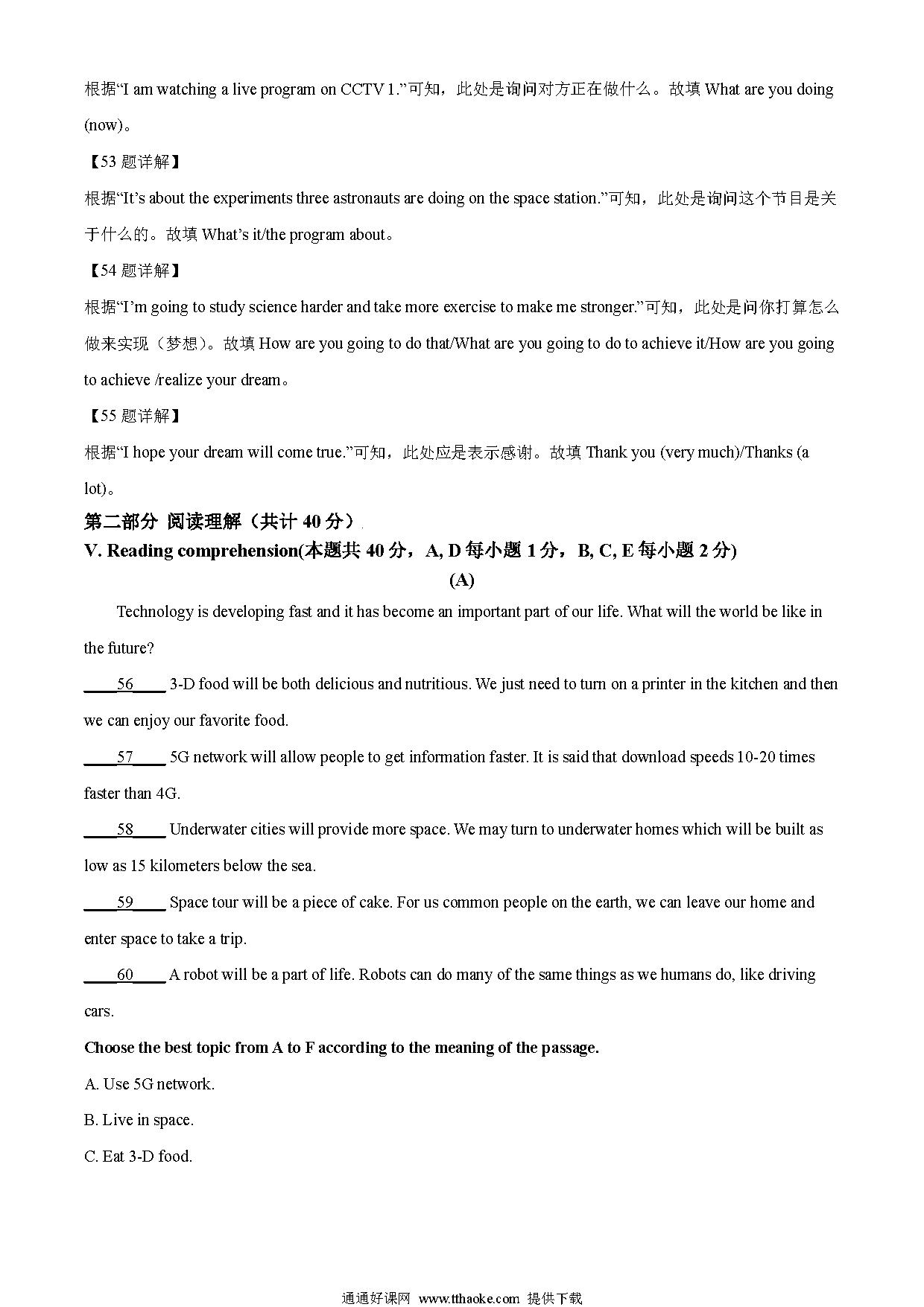 根据“I am watching a live program on CCTV 1.”可知，此处是询问对方正在做什么。故填 What are you doing (now)。

【53 题详解】

根据“It’s about the experiments three astronauts are doing on the space station.”可知，此处是询问这个节目是关于什么的。故填 What’s it/the program about。

【54 题详解】

根据“I’m going to study science harder and take more exercise to make me stronger.”可知，此处是问你打算怎么做来实现（梦想）。故填 How are you going to do that/What are you going to do to achieve it/How are you going to achieve /realize your dream。

【55 题详解】

根据“I hope your dream will come true.”可知，此处应是表示感谢。故填 Thank you (very much)/Thanks (a lot)。

第二部分 阅读理解（共计 40 分）

V. Reading comprehension(本题共 40 分，A, D 每小题 1 分，B, C, E 每小题 2 分)

(A)

Technology is developing fast and it has become an important part of our life. What will the world be like in the future?

____56____ 3-D food will be both delicious and nutritious. We just need to turn on a printer in the kitchen and then we can enjoy our favorite food.

____57____ 5G network will allow people to get information faster. It is said that download speeds 10-20 times faster than 4G.

____58____ Underwater cities will provide more space. We may turn to underwater homes which will be built as low as 15 kilometers below the sea.

____59____ Space tour will be a piece of cake. For us common people on the earth, we can leave our home and enter space to take a trip.

____60____ A robot will be a part of life. Robots can do many of the same things as we humans do, like driving cars.

Choose the best topic from A to F according to the meaning of the passage.

A. Use 5G network.

B. Live in space.

C. Eat 3-D food.

通通好课网 www.tthaoke.com 提供下载